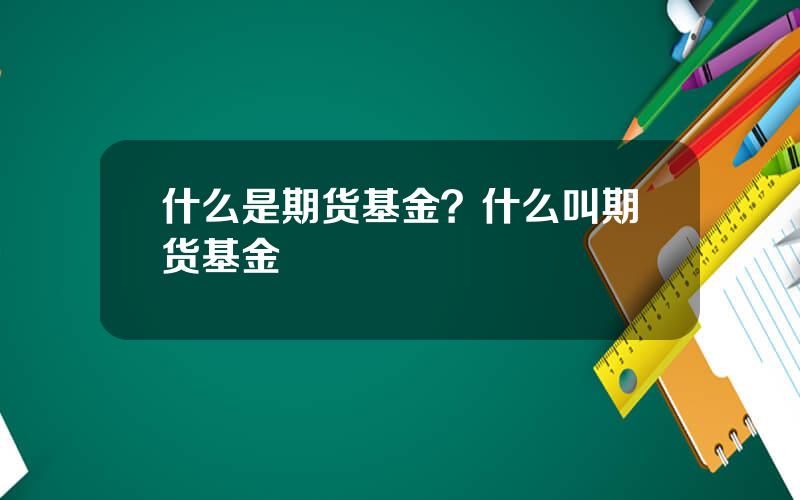 什么是期货基金？什么叫期货基金